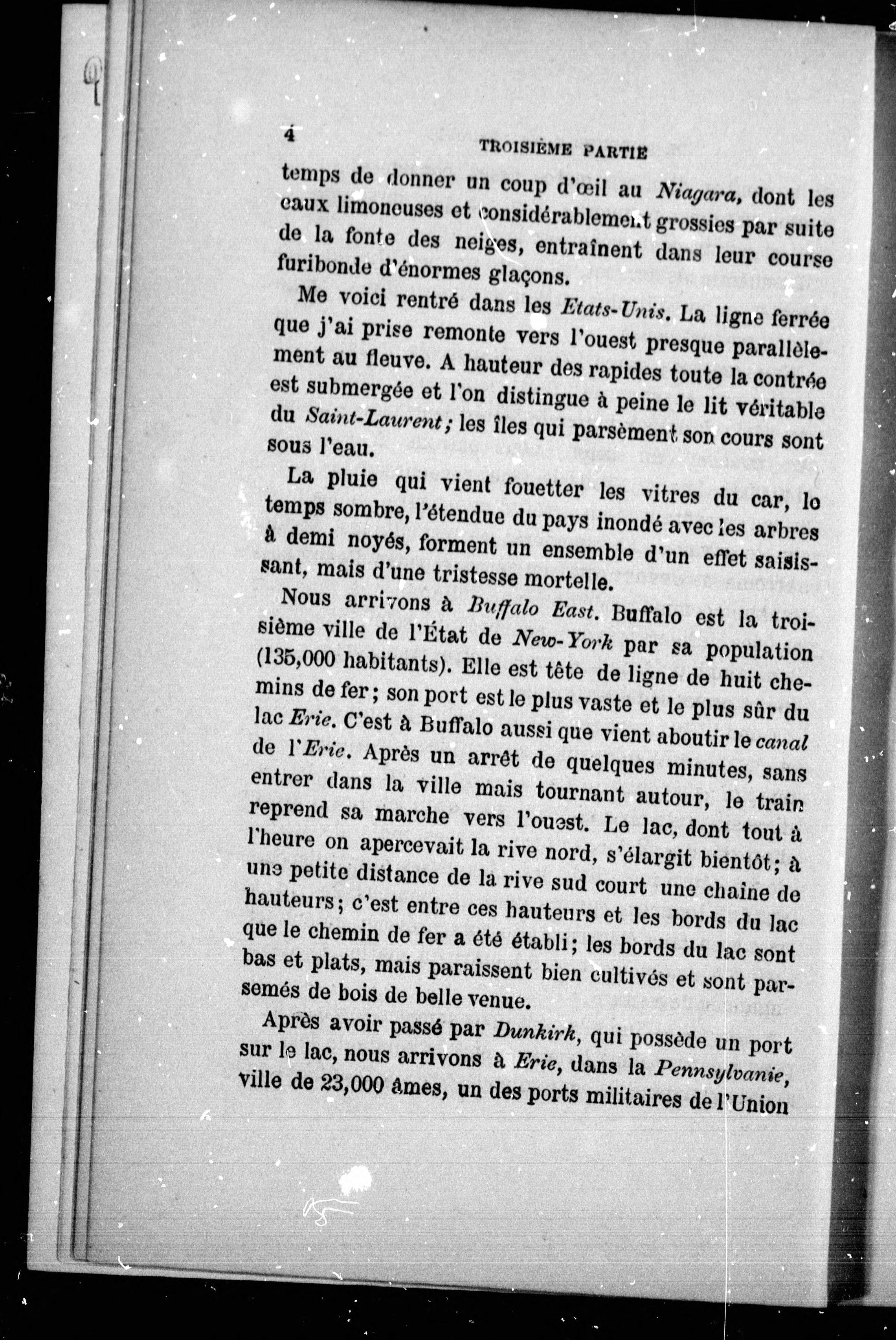 4 TROISIÈME PARTIE

temps de donner un coup d'œil au Niagara, dont les eaux limoneuses et considérablement grossies par suite de la fonte des neiges, entraînent dans leur course furibonde d'énormes glaçons.

Me voici rentré dans les Etats-Unis. La ligne ferrée que j'ai prise remonte vers l'ouest presque parallèlement au fleuve. A hauteur des rapides toute la contrée est submergée et l'on distingue à peine le lit véritable du Saint-Laurent; les îles qui parsèment son cours sont sous l'eau.

La pluie qui vient fouetter les vitres du car, le temps sombre, l'étendue du pays inondé avec les arbres à demi noyés, forment un ensemble d'un effet saisissant, mais d'une tristesse mortelle.

Nous arrivons à Buffalo East. Buffalo est la troisième ville de l'État de New-York par sa population (135,000 habitants). Elle est tête de ligne de huit chemins de fer; son port est le plus vaste et le plus sûr du lac Erie. C'est à Buffalo aussi que vient aboutir le canal de l'Erie. Après un arrêt de quelques minutes, sans entrer dans la ville mais tournant autour, le train reprend sa marche vers l'ouest. Le lac, dont tout à l'heure on apercevait la rive nord, s'élargit bientôt; à une petite distance de la rive sud court une chaine de hauteurs; c'est entre ces hauteurs et les bords du lac que le chemin de fer a été établi; les bords du lac sont bas et plats, mais paraissent bien cultivés et sont parsemés de bois de belle venue.

Après avoir passé par Dunkirk, qui possède un port sur le lac, nous arrivons à Erie, dans la Pennsylvanie, ville de 23,000 âmes, un des ports militaires de l'Union